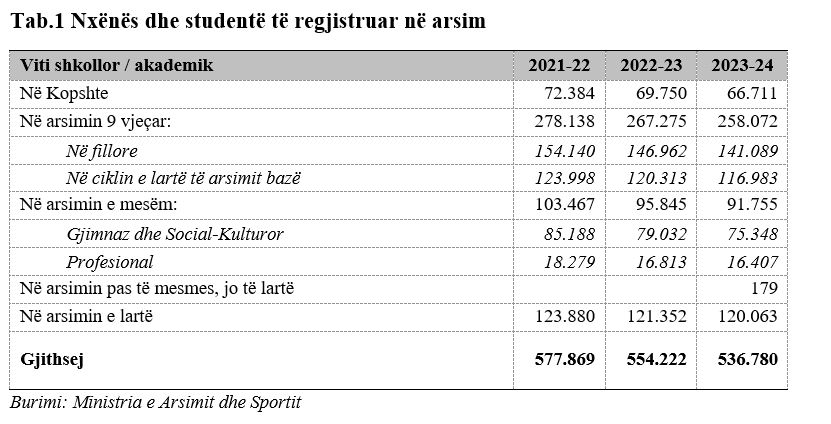 Tab.1 Nxënës dhe studentë të regjistruar në arsim

| Viti shkollor / akademik | 2021-22 | 2022-23 | 2023-24 |
|---|---|---|---|
| Në Kopshte | 72.384 | 69.750 | 66.711 |
| Në arsimin 9 vjeçar: | 278.138 | 267.275 | 258.072 |
| Në fillore | 154.140 | 146.962 | 141.089 |
| Në ciklin e lartë të arsimit bazë | 123.998 | 120.313 | 116.983 |
| Në arsimin e mesëm: | 103.467 | 95.845 | 91.755 |
| Gjimnaz dhe Social-Kulturor | 85.188 | 79.032 | 75.348 |
| Profesional | 18.279 | 16.813 | 16.407 |
| Në arsimin pas të mesmes, jo të lartë | | | 179 |
| Në arsimin e lartë | 123.880 | 121.352 | 120.063 |
| Gjithsej | 577.869 | 554.222 | 536.780 |

Burimi: Ministria e Arsimit dhe Sportit